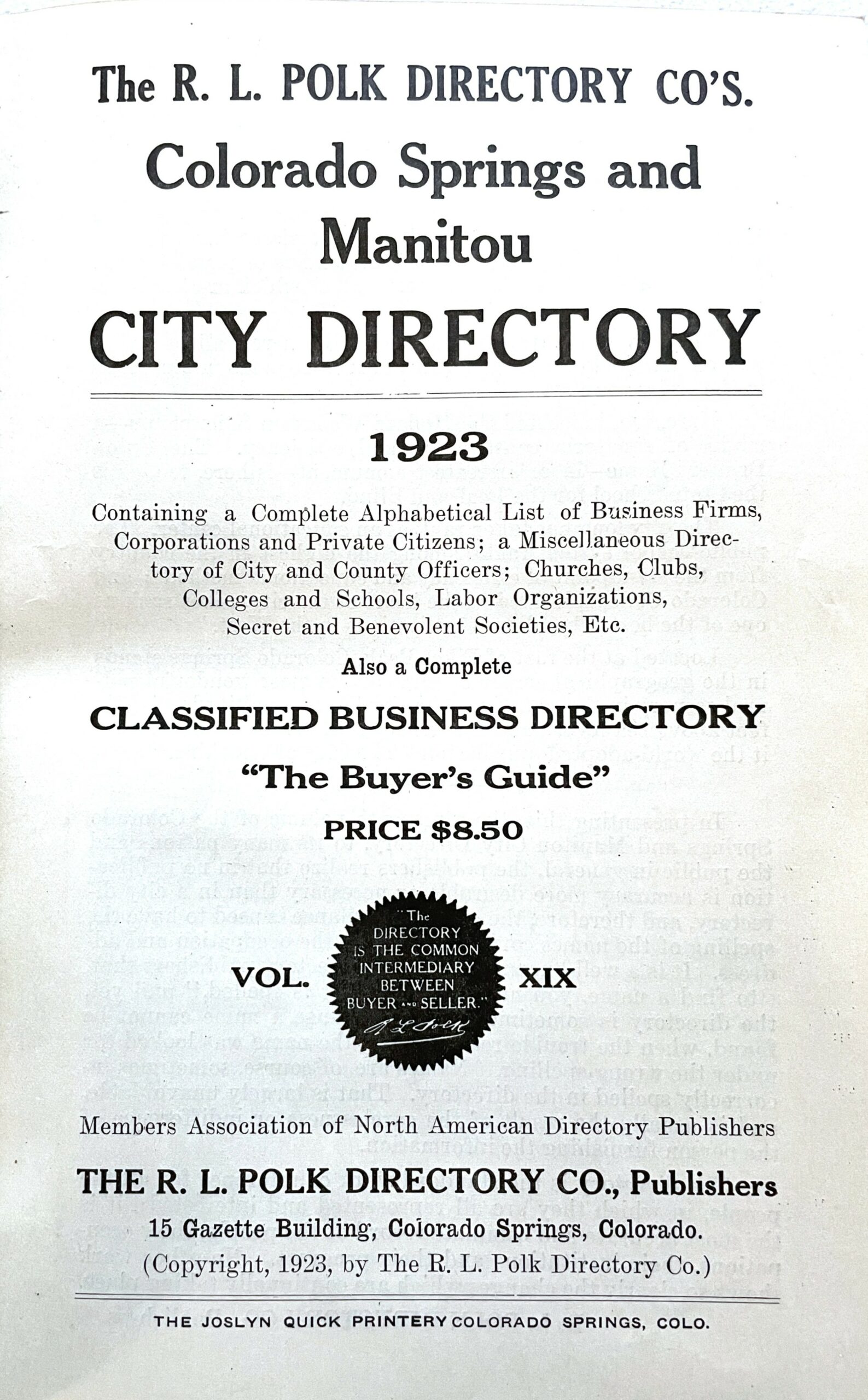 The R. L. POLK DIRECTORY CO'S.

Colorado Springs and Manitou

CITY DIRECTORY

1923

Containing a Complete Alphabetical List of Business Firms, Corporations and Private Citizens; a Miscellaneous Directory of City and County Officers; Churches, Clubs, Colleges and Schools, Labor Organizations, Secret and Benevolent Societies, Etc.

Also a Complete

CLASSIFIED BUSINESS DIRECTORY

"The Buyer's Guide"

PRICE $8.50

VOL.

"The DIRECTORY IS THE COMMON INTERMEDIARY BETWEEN BUYER AND SELLER."
R. L. Polk

XIX

Members Association of North American Directory Publishers

THE R. L. POLK DIRECTORY CO., Publishers

15 Gazette Building, Colorado Springs, Colorado.

(Copyright, 1923, by The R. L. Polk Directory Co.)

THE JOSLYN QUICK PRINTERY COLORADO SPRINGS, COLO.